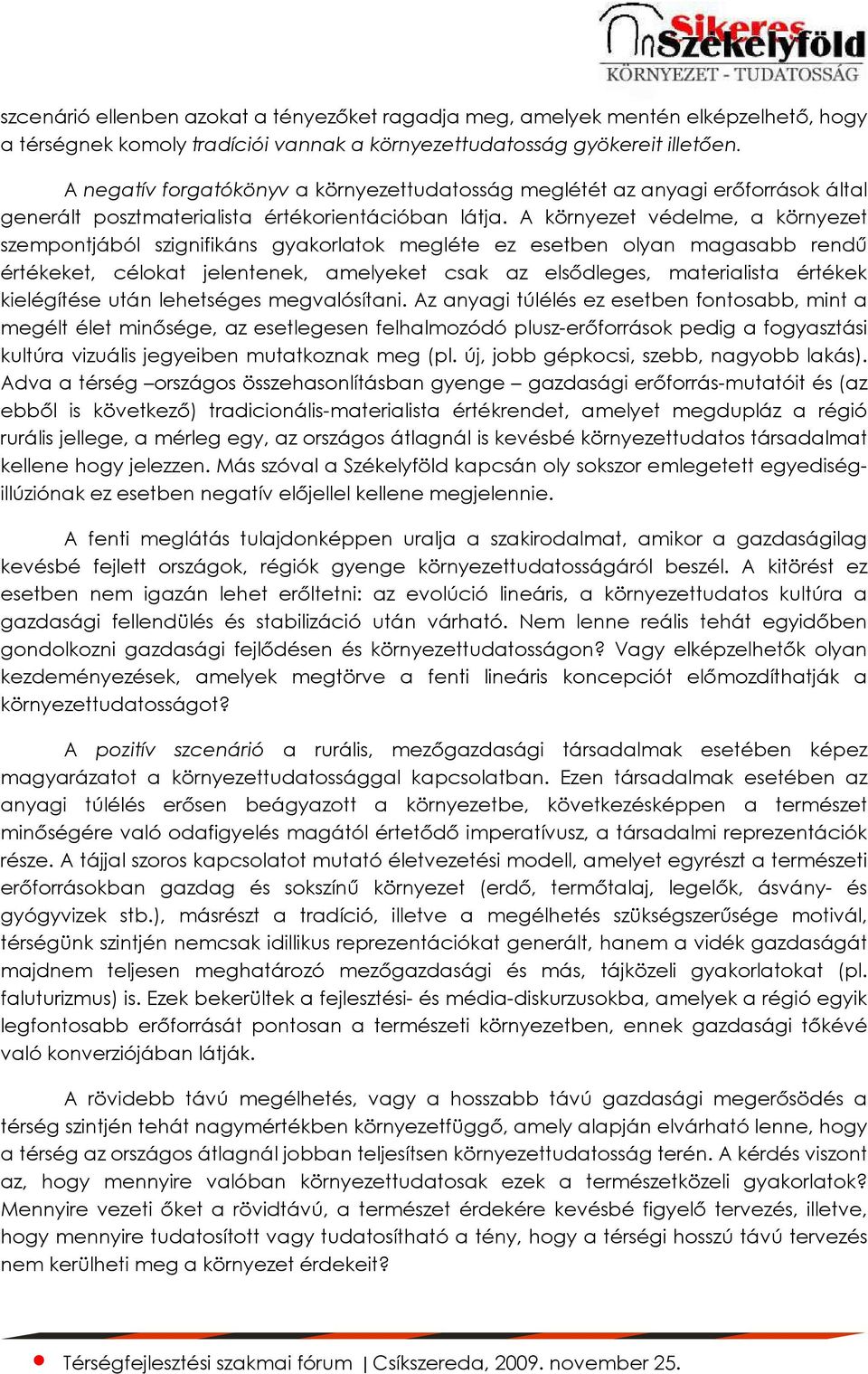 Sikeres Székelyföld
KÖRNYEZET - TUDATOSSÁG

szcenárió ellenben azokat a tényezőket ragadja meg, amelyek mentén elképzelhető, hogy a térségnek komoly tradíciói vannak a környezettudatosság gyökereit illetően.

A negatív forgatókönyv a környezettudatosság meglétét az anyagi erőforrások által generált posztmaterialista értékorientációban látja. A környezet védelme, a környezet szempontjából szignifikáns gyakorlatok megléte ez esetben olyan magasabb rendű értékeket, célokat jelentenek, amelyeket csak az elsődleges, materialista értékek kielégítése után lehetséges megvalósítani. Az anyagi túlélés ez esetben fontosabb, mint a megélt élet minősége, az esetlegesen felhalmozódó plusz-erőforrások pedig a fogyasztási kultúra vizuális jegyeiben mutatkoznak meg (pl. új, jobb gépkocsi, szebb, nagyobb lakás). Adva a térség –országos összehasonlításban gyenge – gazdasági erőforrás-mutatóit és (az ebből is következő) tradicionális-materialista értékrendet, amelyet megdupláz a régió rurális jellege, a mérleg egy, az országos átlagnál is kevésbé környezettudatos társadalmat kellene hogy jelezzen. Más szóval a Székelyföld kapcsán oly sokszor emlegetett egyediség-illúziónak ez esetben negatív előjellel kellene megjelennie.

A fenti meglátás tulajdonképpen uralja a szakirodalmat, amikor a gazdaságilag kevésbé fejlett országok, régiók gyenge környezettudatosságáról beszél. A kitörést ez esetben nem igazán lehet erőltetni: az evolúció lineáris, a környezettudatos kultúra a gazdasági fellendülés és stabilizáció után várható. Nem lenne reális tehát egyidőben gondolkozni gazdasági fejlődésen és környezettudatosságon? Vagy elképzelhetők olyan kezdeményezések, amelyek megtörve a fenti lineáris koncepciót előmozdíthatják a környezettudatosságot?

A pozitív szcenárió a rurális, mezőgazdasági társadalmak esetében képez magyarázatot a környezettudatossággal kapcsolatban. Ezen társadalmak esetében az anyagi túlélés erősen beágyazott a környezetbe, következésképpen a természet minőségére való odafigyelés magától értetődő imperatívusz, a társadalmi reprezentációk része. A tájjal szoros kapcsolatot mutató életvezetési modell, amelyet egyrészt a természeti erőforrásokban gazdag és sokszínű környezet (erdő, termőtalaj, legelők, ásvány- és gyógyvizek stb.), másrészt a tradíció, illetve a megélhetés szükségszerűsége motivál, térségünk szintjén nemcsak idillikus reprezentációkat generált, hanem a vidék gazdaságát majdnem teljesen meghatározó mezőgazdasági és más, tájközeli gyakorlatokat (pl. faluturizmus) is. Ezek bekerültek a fejlesztési- és média-diskurzusokba, amelyek a régió egyik legfontosabb erőforrását pontosan a természeti környezetben, ennek gazdasági tőkévé való konverziójában látják.

A rövidebb távú megélhetés, vagy a hosszabb távú gazdasági megerősödés a térség szintjén tehát nagymértékben környezetfüggő, amely alapján elvárható lenne, hogy a térség az országos átlagnál jobban teljesítsen környezettudatosság terén. A kérdés viszont az, hogy mennyire valóban környezettudatosak ezek a természetközeli gyakorlatok? Mennyire vezeti őket a rövidtávú, a természet érdekére kevésbé figyelő tervezés, illetve, hogy mennyire tudatosított vagy tudatosítható a tény, hogy a térségi hosszú távú tervezés nem kerülheti meg a környezet érdekeit?

Térségfejlesztési szakmai fórum | Csíkszereda, 2009. november 25.